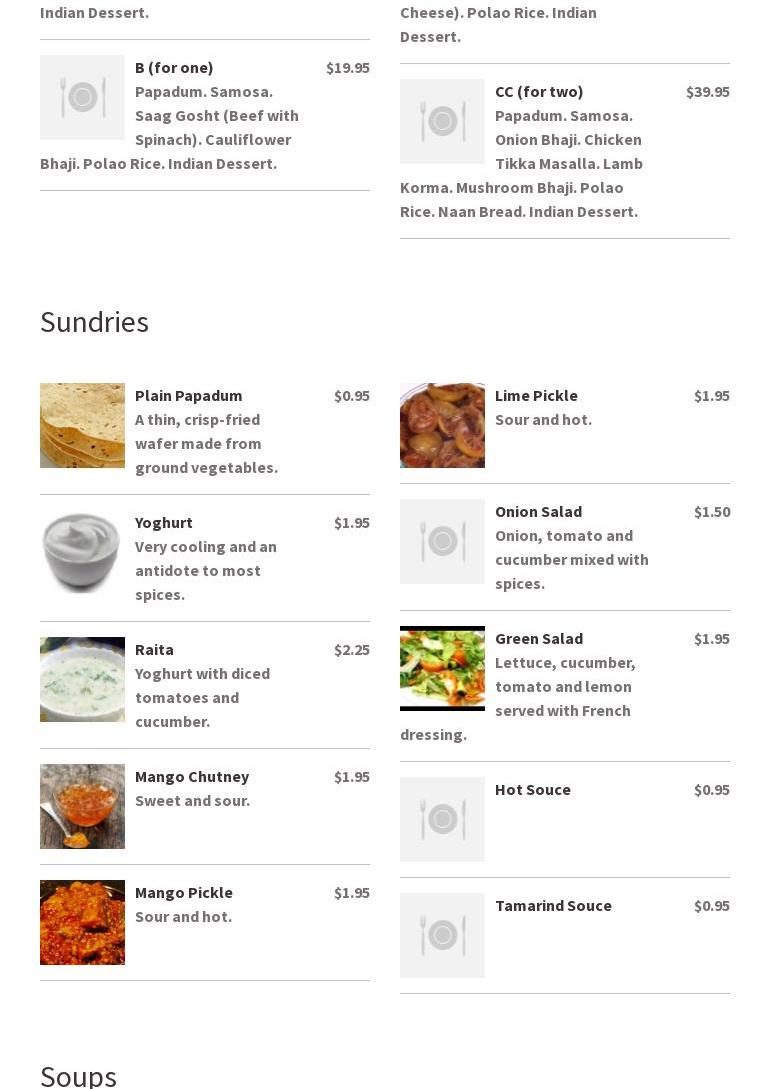 Indian Dessert.

B (for one) $19.95
Papadum. Samosa. Saag Gosht (Beef with Spinach). Cauliflower Bhaji. Polao Rice. Indian Dessert.

Cheese). Polao Rice. Indian Dessert.

CC (for two) $39.95
Papadum. Samosa. Onion Bhaji. Chicken Tikka Masalla. Lamb Korma. Mushroom Bhaji. Polao Rice. Naan Bread. Indian Dessert.

Sundries

Plain Papadum $0.95
A thin, crisp-fried wafer made from ground vegetables.

Yoghurt $1.95
Very cooling and an antidote to most spices.

Raita $2.25
Yoghurt with diced tomatoes and cucumber.

Mango Chutney $1.95
Sweet and sour.

Mango Pickle $1.95
Sour and hot.

Lime Pickle $1.95
Sour and hot.

Onion Salad $1.50
Onion, tomato and cucumber mixed with spices.

Green Salad $1.95
Lettuce, cucumber, tomato and lemon served with French dressing.

Hot Souce $0.95

Tamarind Souce $0.95

Soups